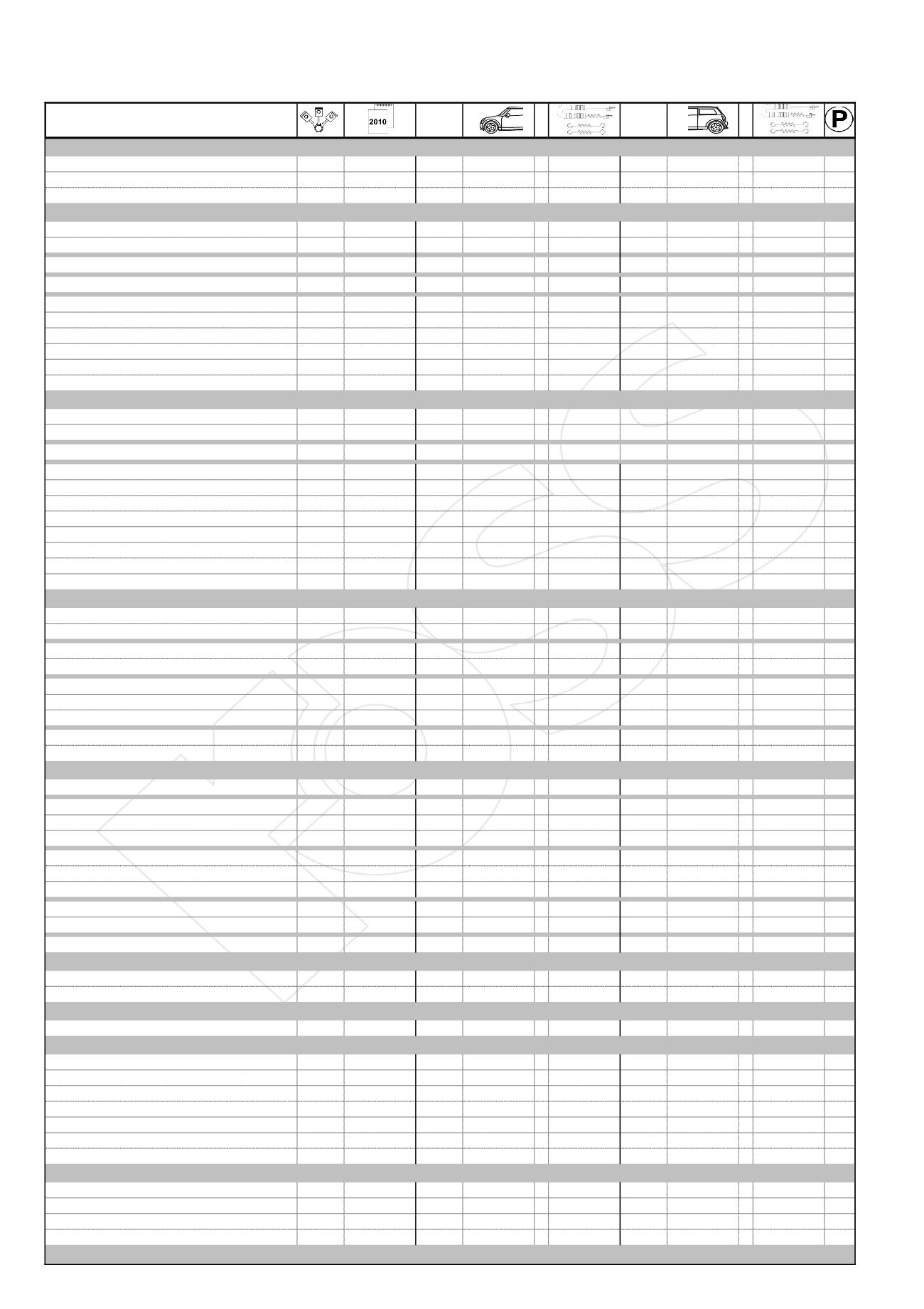 2010

P